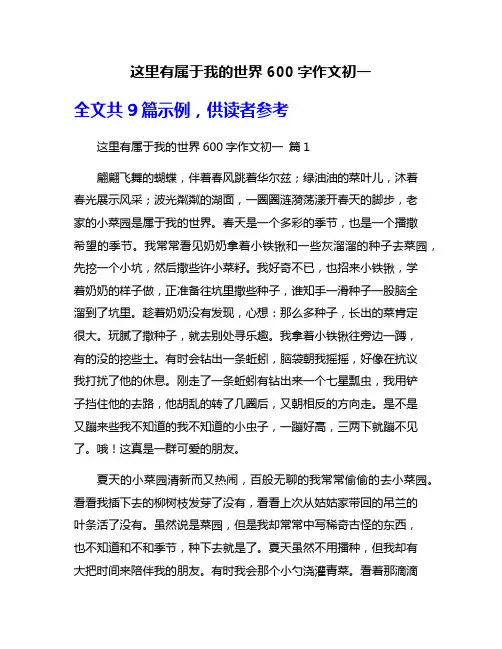 这里有属于我的世界 600 字作文初一

全文共 9 篇示例，供读者参考

这里有属于我的世界 600 字作文初一 篇 1

翩翩飞舞的蝴蝶，伴着春风跳着华尔兹；绿油油的菜叶儿，沐着春光展示风采；波光粼粼的湖面，一圈圈涟漪荡漾开春天的脚步，老家的小菜园是属于我的世界。春天是一个多彩的季节，也是一个播撒希望的季节。我常常看见奶奶拿着小铁锹和一些灰溜溜的种子去菜园，先挖一个小坑，然后撒些许小菜籽。我好奇不已，也招来小铁锹，学着奶奶的样子做，正准备往坑里撒些种子，谁知手一滑种子一股脑全溜到了坑里。趁着奶奶没有发现，心想：那么多种子，长出的菜肯定很大。玩腻了撒种子，就去别处寻乐趣。我拿着小铁锹往旁边一蹲，有的没的挖些土。有时会钻出一条蚯蚓，脑袋朝我摇摇，好像在抗议我打扰了他的休息。刚走了一条蚯蚓有钻出来一个七星瓢虫，我用铲子挡住他的去路，他胡乱的转了几圈后，又朝相反的方向走。是不是又蹦来些我不知道的我不知道的小虫子，一蹦好高，三两下就蹦不见了。哦！这真是一群可爱的朋友。

夏天的小菜园清新而又热闹，百般无聊的我常常偷偷的去小菜园。看看我插下去的柳树枝发芽了没有，看看上次从姑姑家带回的吊兰的叶条活了没有。虽然说是菜园，但是我却常常中写稀奇古怪的东西，也不知道和不和季节，种下去就是了。夏天虽然不用播种，但我却有大把时间来陪伴我的朋友。有时我会那个小勺浇灌青菜。看着那滴滴